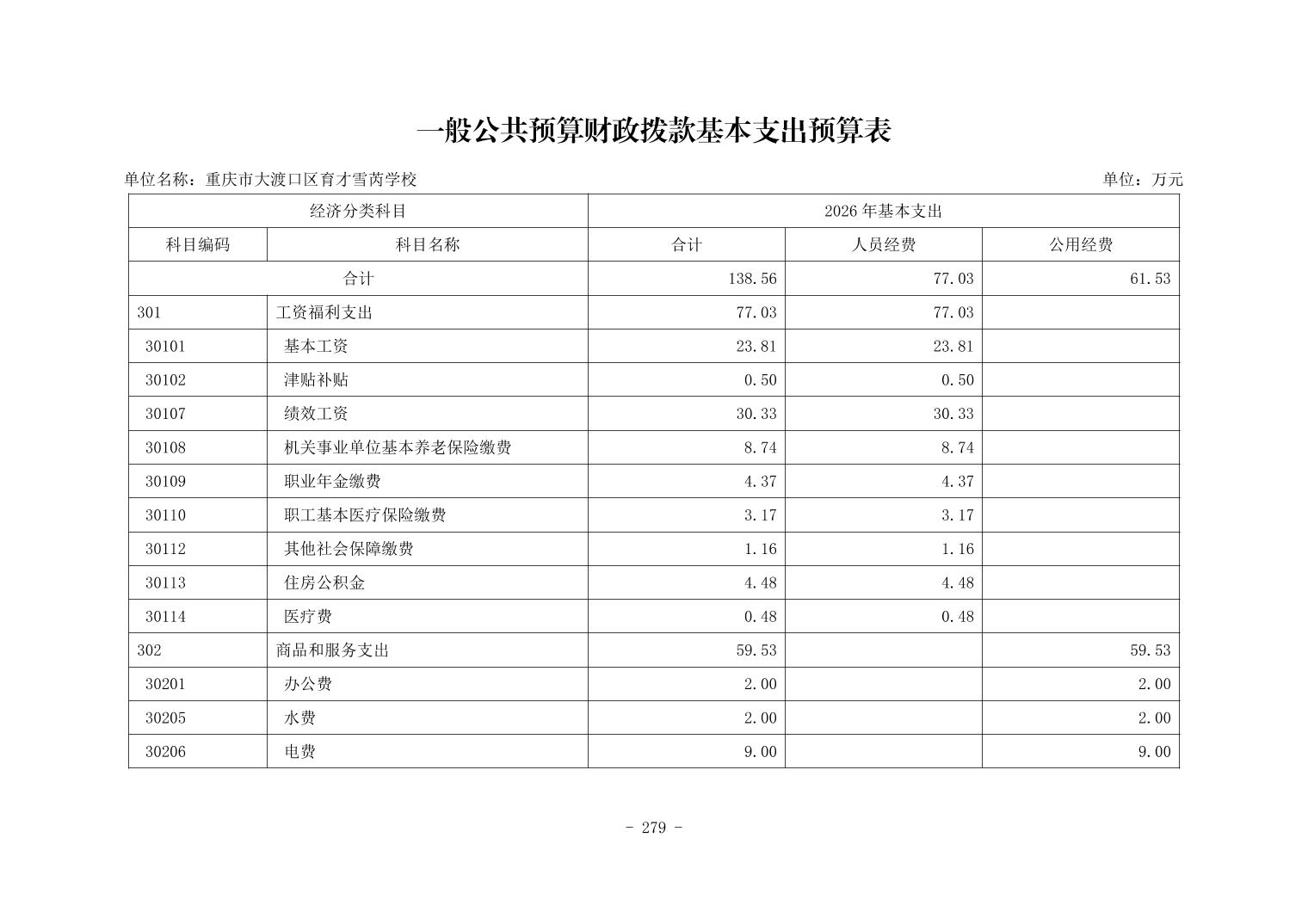 一般公共预算财政拨款基本支出预算表

单位名称：重庆市大渡口区育才雪芮学校 单位：万元

| 经济分类科目 | | 2026年基本支出 | | |
|---|---|---|---|---|
| 科目编码 | 科目名称 | 合计 | 人员经费 | 公用经费 |
| 合计 | | 138.56 | 77.03 | 61.53 |
| 301 | 工资福利支出 | 77.03 | 77.03 | |
| 30101 | 基本工资 | 23.81 | 23.81 | |
| 30102 | 津贴补贴 | 0.50 | 0.50 | |
| 30107 | 绩效工资 | 30.33 | 30.33 | |
| 30108 | 机关事业单位基本养老保险缴费 | 8.74 | 8.74 | |
| 30109 | 职业年金缴费 | 4.37 | 4.37 | |
| 30110 | 职工基本医疗保险缴费 | 3.17 | 3.17 | |
| 30112 | 其他社会保障缴费 | 1.16 | 1.16 | |
| 30113 | 住房公积金 | 4.48 | 4.48 | |
| 30114 | 医疗费 | 0.48 | 0.48 | |
| 302 | 商品和服务支出 | 59.53 | | 59.53 |
| 30201 | 办公费 | 2.00 | | 2.00 |
| 30205 | 水费 | 2.00 | | 2.00 |
| 30206 | 电费 | 9.00 | | 9.00 |

- 279 -